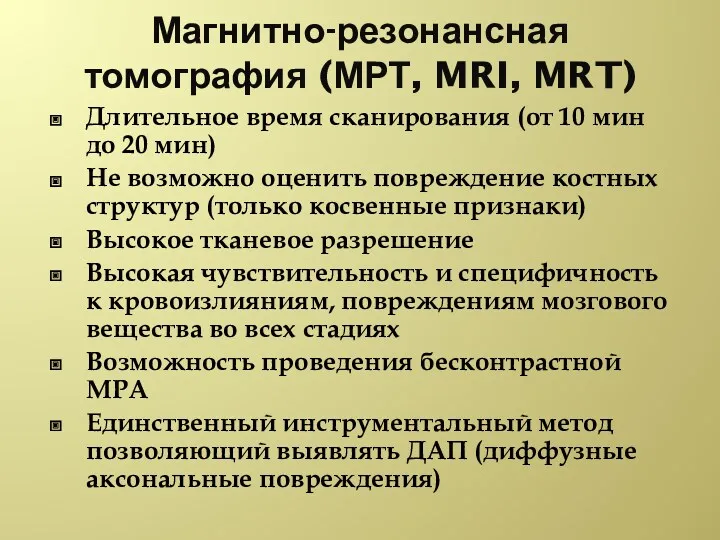 Магнитно-резонансная томография (МРТ, MRI, MRT)

Длительное время сканирования (от 10 мин до 20 мин)

Не возможно оценить повреждение костных структур (только косвенные признаки)

Высокое тканевое разрешение

Высокая чувствительность и специфичность к кровоизлияниям, повреждениям мозгового вещества во всех стадиях

Возможность проведения бесконтрастной МРА

Единственный инструментальный метод позволяющий выявлять ДАП (диффузные аксональные повреждения)